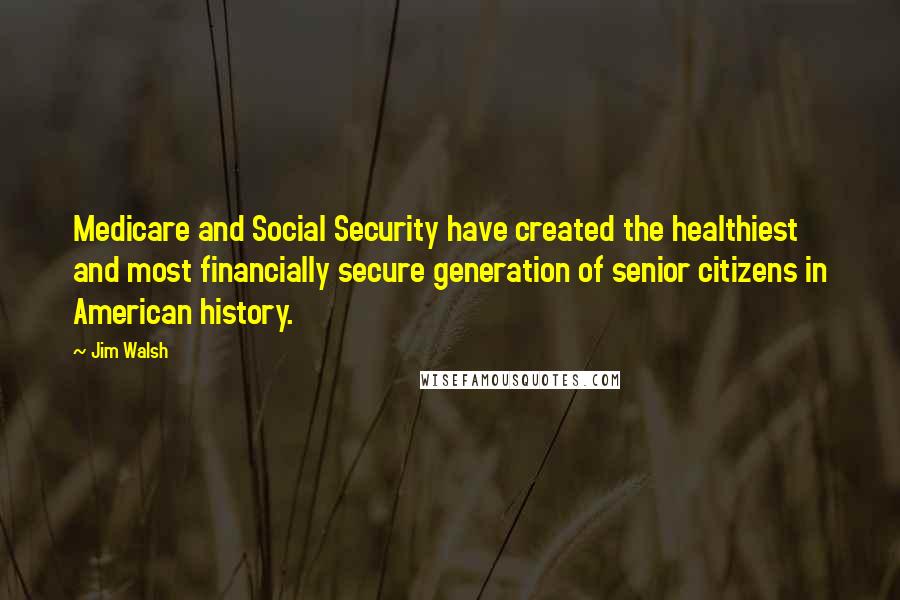 Medicare and Social Security have created the healthiest and most financially secure generation of senior citizens in American history.

~ Jim Walsh

WISEFAMOUSQUOTES.COM